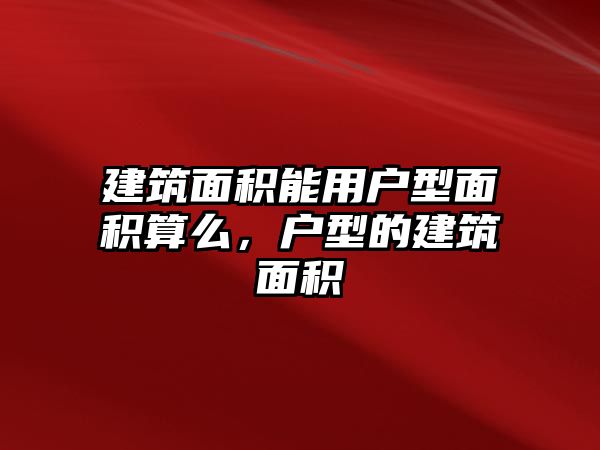 建筑面积能用户型面积算么，户型的建筑面积